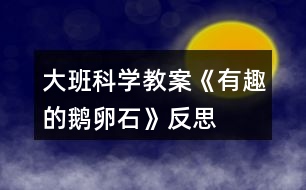 大班科学教案《有趣的鹅卵石》反思